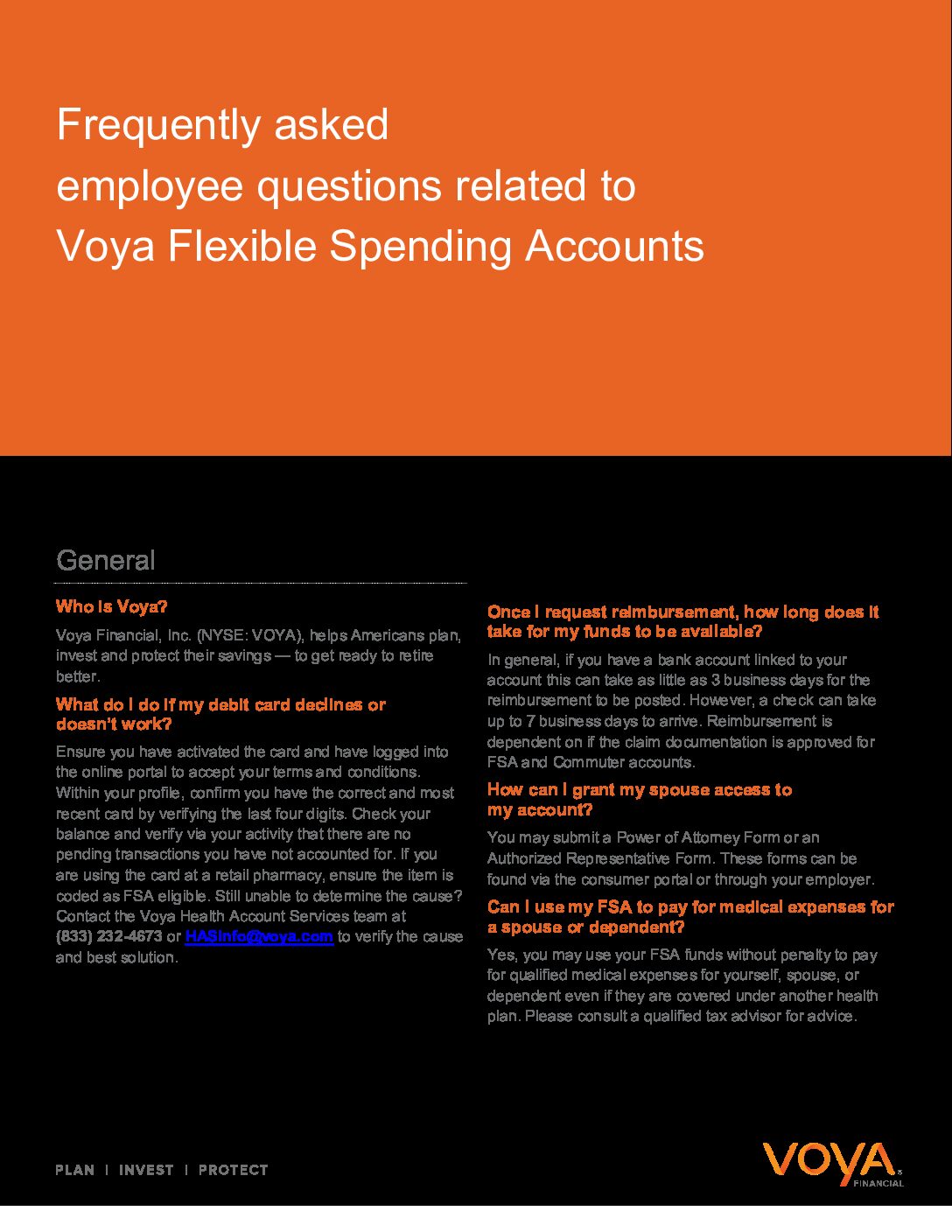 Frequently asked employee questions related to Voya Flexible Spending Accounts

General

Who is Voya?

Voya Financial, Inc. (NYSE: VOYA), helps Americans plan, invest and protect their savings — to get ready to retire better.

What do I do if my debit card declines or doesn't work?

Ensure you have activated the card and have logged into the online portal to accept your terms and conditions. Within your profile, confirm you have the correct and most recent card by verifying the last four digits. Check your balance and verify via your activity that there are no pending transactions you have not accounted for. If you are using the card at a retail pharmacy, ensure the item is coded as FSA eligible. Still unable to determine the cause? Contact the Voya Health Account Services team at (833) 232-4673 or HASinfo@voya.com to verify the cause and best solution.

Once I request reimbursement, how long does it take for my funds to be available?

In general, if you have a bank account linked to your account this can take as little as 3 business days for the reimbursement to be posted. However, a check can take up to 7 business days to arrive. Reimbursement is dependent on if the claim documentation is approved for FSA and Commuter accounts.

How can I grant my spouse access to my account?

You may submit a Power of Attorney Form or an Authorized Representative Form. These forms can be found via the consumer portal or through your employer.

Can I use my FSA to pay for medical expenses for a spouse or dependent?

Yes, you may use your FSA funds without penalty to pay for qualified medical expenses for yourself, spouse, or dependent even if they are covered under another health plan. Please consult a qualified tax advisor for advice.

PLAN | INVEST | PROTECT

VOYA FINANCIAL